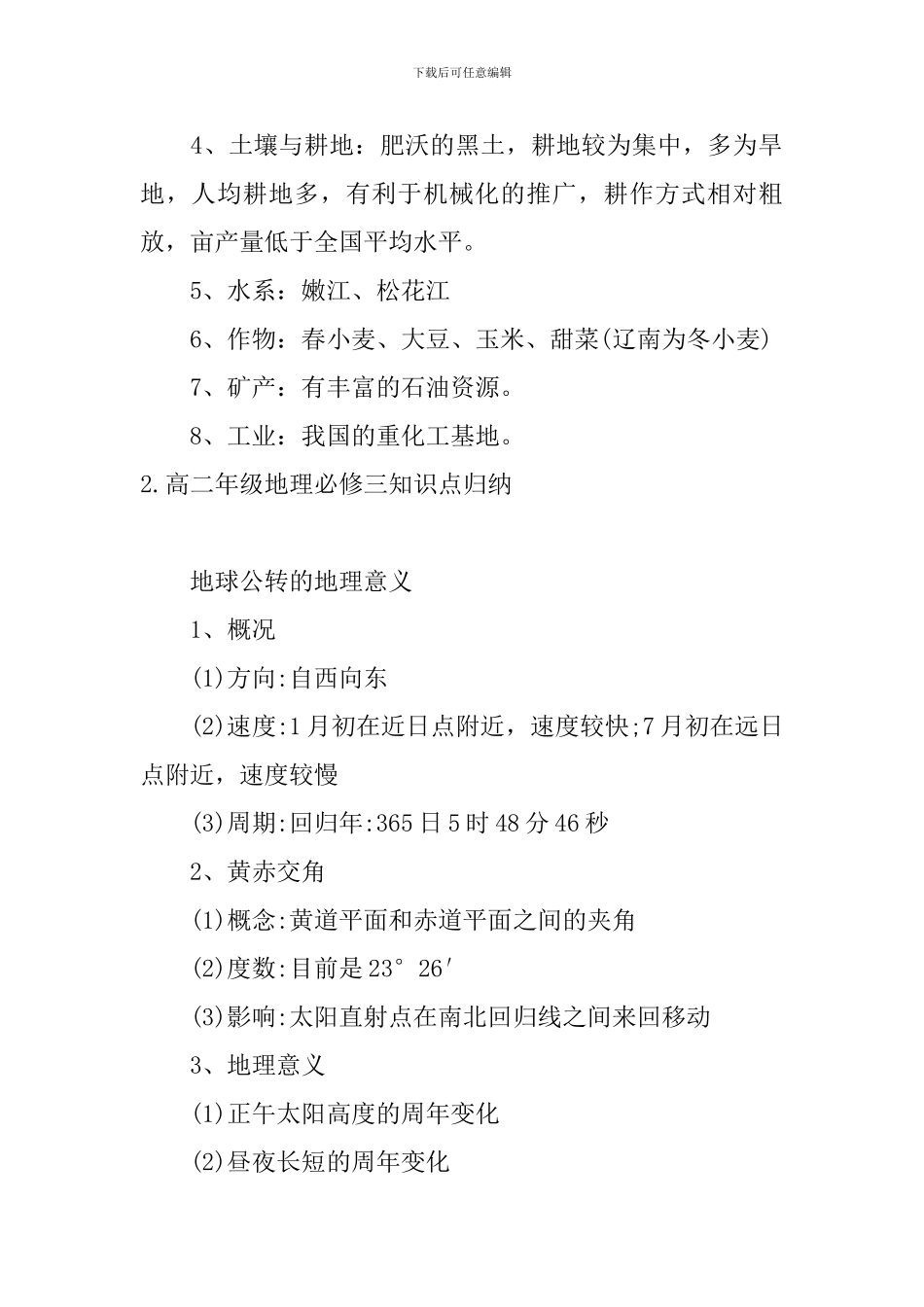 下载后可任意编辑

4、土壤与耕地：肥沃的黑土，耕地较为集中，多为旱地，人均耕地多，有利于机械化的推广，耕作方式相对粗放，亩产量低于全国平均水平。

5、水系：嫩江、松花江

6、作物：春小麦、大豆、玉米、甜菜(辽南为冬小麦)

7、矿产：有丰富的石油资源。

8、工业：我国的重化工基地。

2.高二年级地理必修三知识点归纳

地球公转的地理意义

1、概况

(1)方向:自西向东

(2)速度:1月初在近日点附近，速度较快;7月初在远日点附近，速度较慢

(3)周期:回归年:365日5时48分46秒

2、黄赤交角

(1)概念:黄道平面和赤道平面之间的夹角

(2)度数:目前是23° 26′

(3)影响:太阳直射点在南北回归线之间来回移动

3、地理意义

(1)正午太阳高度的周年变化

(2)昼夜长短的周年变化